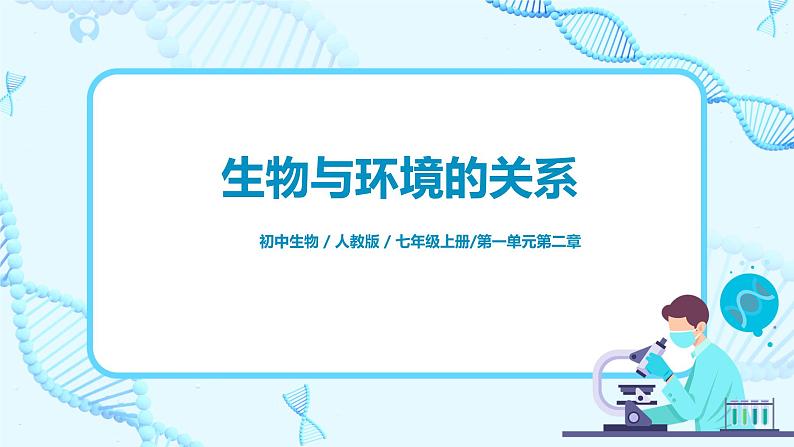 生物与环境的关系

初中生物 / 人教版 / 七年级上册/第一单元第二章